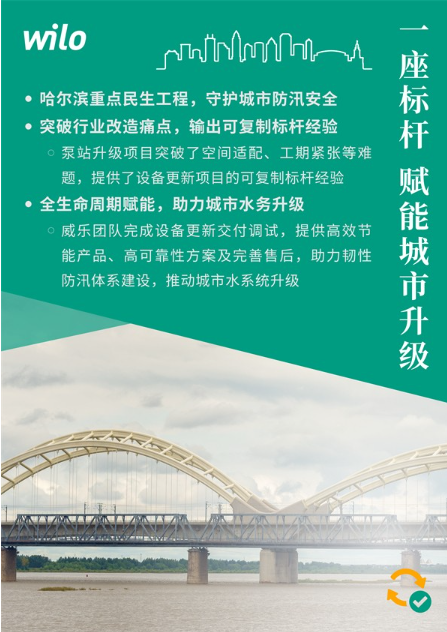 wilo

一座标杆 赋能城市升级

• 哈尔滨重点民生工程，守护城市防汛安全
• 突破行业改造痛点，输出可复制标杆经验
○ 泵站升级项目突破了空间适配、工期紧张等难题，提供了设备更新项目的可复制标杆经验
• 全生命周期赋能，助力城市水务升级
○ 威乐团队完成设备更新交付调试，提供高效节能产品、高可靠性方案及完善售后，助力韧性防汛体系建设，推动城市水系统升级